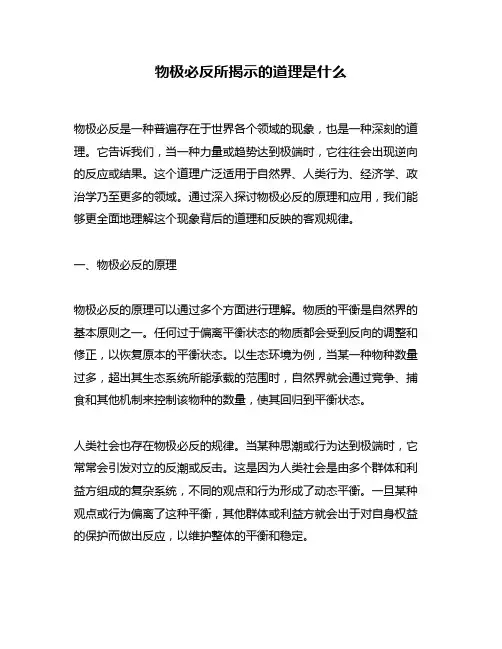 物极必反所揭示的道理是什么

物极必反是一种普遍存在于世界各个领域的现象，也是一种深刻的道理。它告诉我们，当一种力量或趋势达到极端时，它往往会出现逆向的反应或结果。这个道理广泛适用于自然界、人类行为、经济学、政治学乃至更多的领域。通过深入探讨物极必反的原理和应用，我们能够更全面地理解这个现象背后的道理和反映的客观规律。

一、物极必反的原理

物极必反的原理可以通过多个方面进行理解。物质的平衡是自然界的基本原则之一。任何过于偏离平衡状态的物质都会受到反向的调整和修正，以恢复原本的平衡状态。以生态环境为例，当某一种物种数量过多，超出其生态系统所能承载的范围时，自然界就会通过竞争、捕食和其他机制来控制该物种的数量，使其回归到平衡状态。

人类社会也存在物极必反的规律。当某种思潮或行为达到极端时，它常常会引发对立的反潮或反击。这是因为人类社会是由多个群体和利益方组成的复杂系统，不同的观点和行为形成了动态平衡。一旦某种观点或行为偏离了这种平衡，其他群体或利益方就会出于对自身权益的保护而做出反应，以维护整体的平衡和稳定。